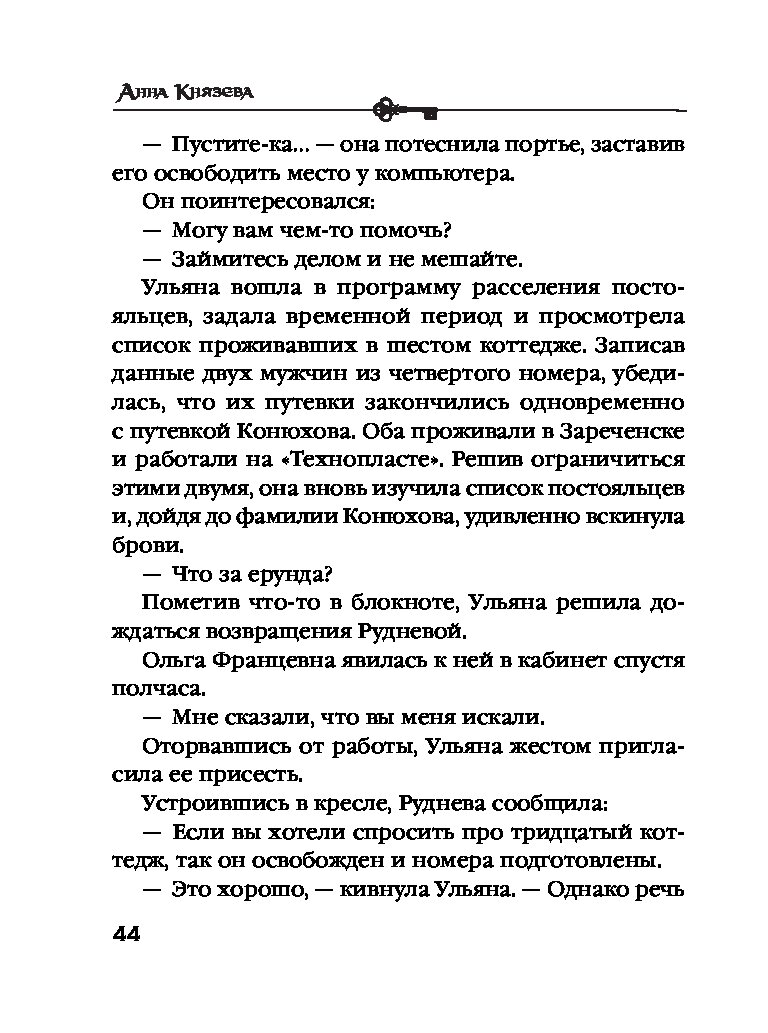 Анна Князева

— Пустите-ка... — она потеснила портье, заставив его освободить место у компьютера.

Он поинтересовался:

— Могу вам чем-то помочь?

— Займитесь делом и не мешайте.

Ульяна вошла в программу расселения постояльцев, задала временной период и просмотрела список проживавших в шестом коттедже. Записав данные двух мужчин из четвертого номера, убедилась, что их путевки закончились одновременно с путевкой Конюхова. Оба проживали в Зареченске и работали на «Технопласте». Решив ограничиться этими двумя, она вновь изучила список постояльцев и, дойдя до фамилии Конюхова, удивленно вскинула брови.

— Что за ерунда?

Пометив что-то в блокноте, Ульяна решила дождаться возвращения Рудневой.

Ольга Францевна явилась к ней в кабинет спустя полчаса.

— Мне сказали, что вы меня искали.

Оторвавшись от работы, Ульяна жестом пригласила ее присесть.

Устроившись в кресле, Руднева сообщила:

— Если вы хотели спросить про тридцатый коттедж, так он освобожден и номера подготовлены.

— Это хорошо, — кивнула Ульяна. — Однако речь

44